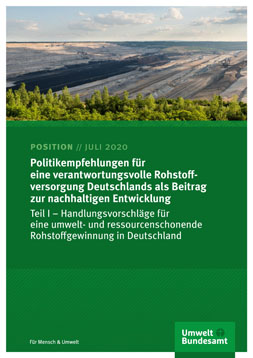 POSITION // JULI 2020

Politikempfehlungen für eine verantwortungsvolle Rohstoffversorgung Deutschlands als Beitrag zur nachhaltigen Entwicklung

Teil I – Handlungsvorschläge für eine umwelt- und ressourcenschonende Rohstoffgewinnung in Deutschland

Für Mensch & Umwelt

Umwelt Bundesamt